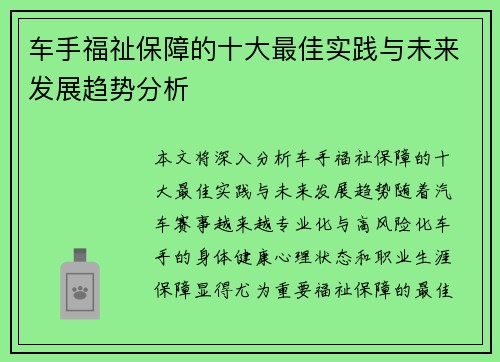 车手福祉保障的十大最佳实践与未来发展趋势分析

本文将深入分析车手福祉保障的十大最佳实践与未来发展趋势随着汽车赛事越来越专业化与高风险化车手的身体健康心理状态和职业生涯保障显得尤为重要福祉保障的最佳